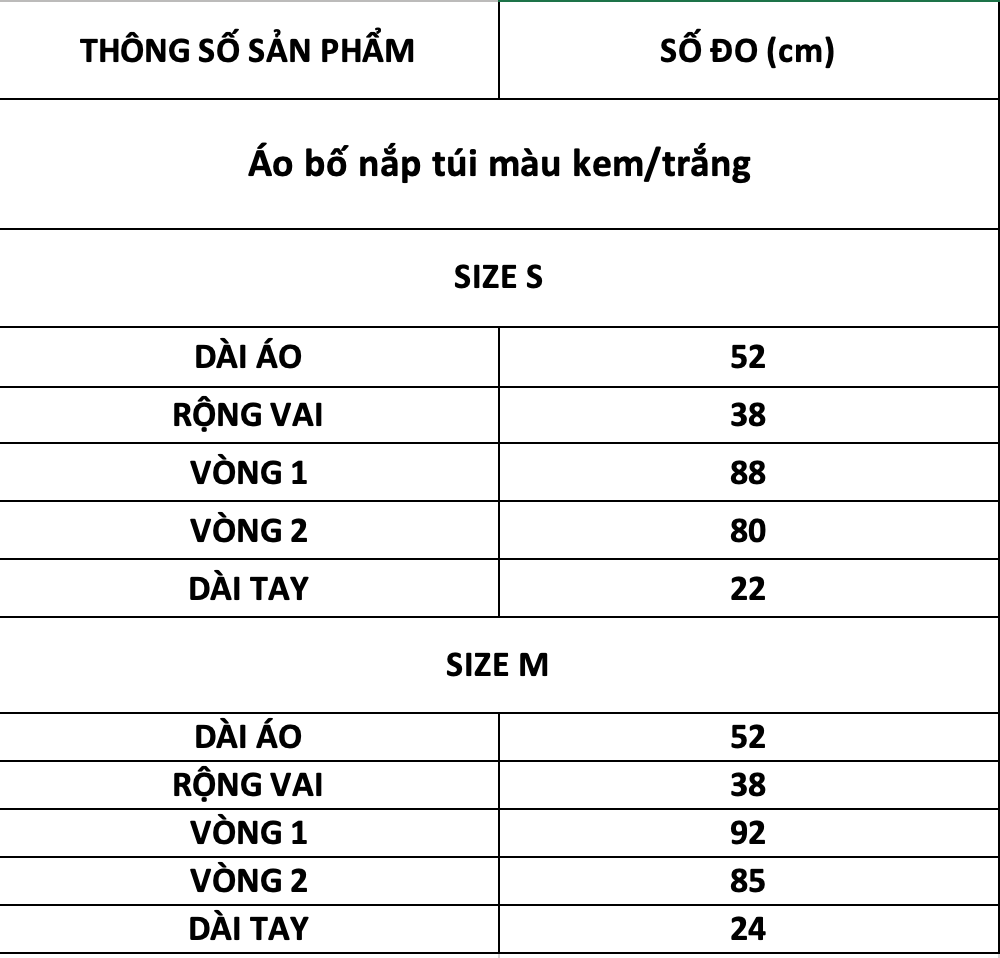 | THÔNG SỐ SẢN PHẨM | SỐ ĐO (cm) |
|---|---|
| Áo bố nắp túi màu kem/trắng | |
| SIZE S | |
| DÀI ÁO | 52 |
| RỘNG VAI | 38 |
| VÒNG 1 | 88 |
| VÒNG 2 | 80 |
| DÀI TAY | 22 |
| SIZE M | |
| DÀI ÁO | 52 |
| RỘNG VAI | 38 |
| VÒNG 1 | 92 |
| VÒNG 2 | 85 |
| DÀI TAY | 24 |